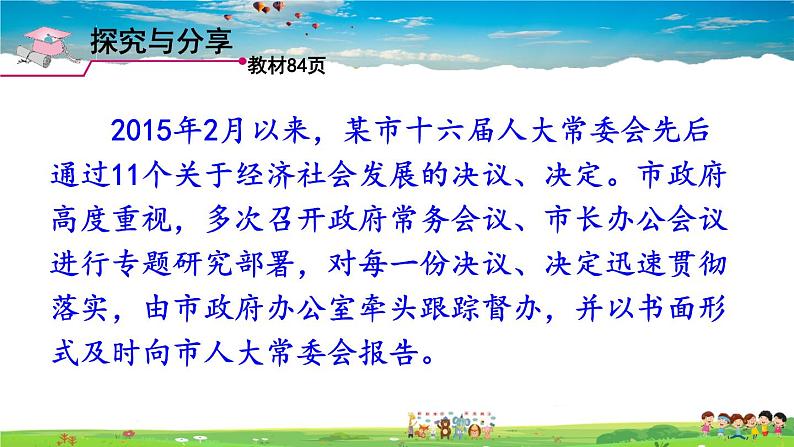 探究与分享

教材84页

2015年2月以来，某市十六届人大常委会先后通过11个关于经济社会发展的决议、决定。市政府高度重视，多次召开政府常务会议、市长办公会议进行专题研究部署，对每一份决议、决定迅速贯彻落实，由市政府办公室牵头跟踪督办，并以书面形式及时向市人大常委会报告。